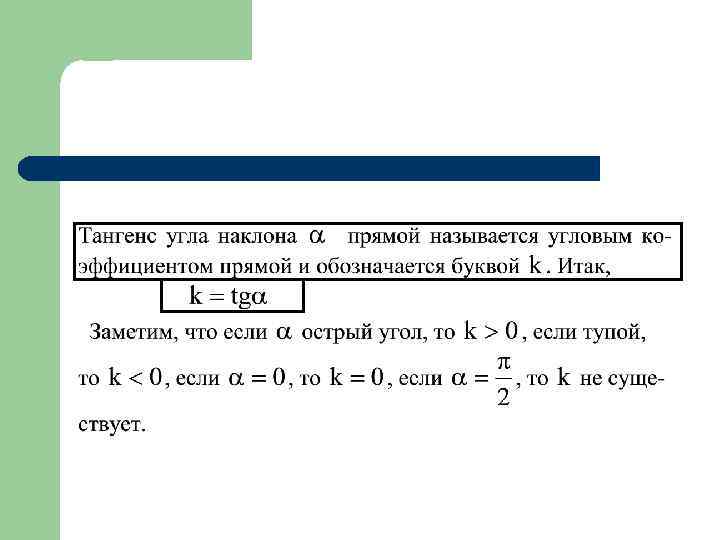 Тангенс угла наклона $\alpha$ прямой называется угловым коэффициентом прямой и обозначается буквой $k$. Итак,

$k = tg\alpha$

Заметим, что если $\alpha$ острый угол, то $k > 0$, если тупой, то $k < 0$, если $\alpha = 0$, то $k = 0$, если $\alpha = \frac{\pi}{2}$, то $k$ не существует.